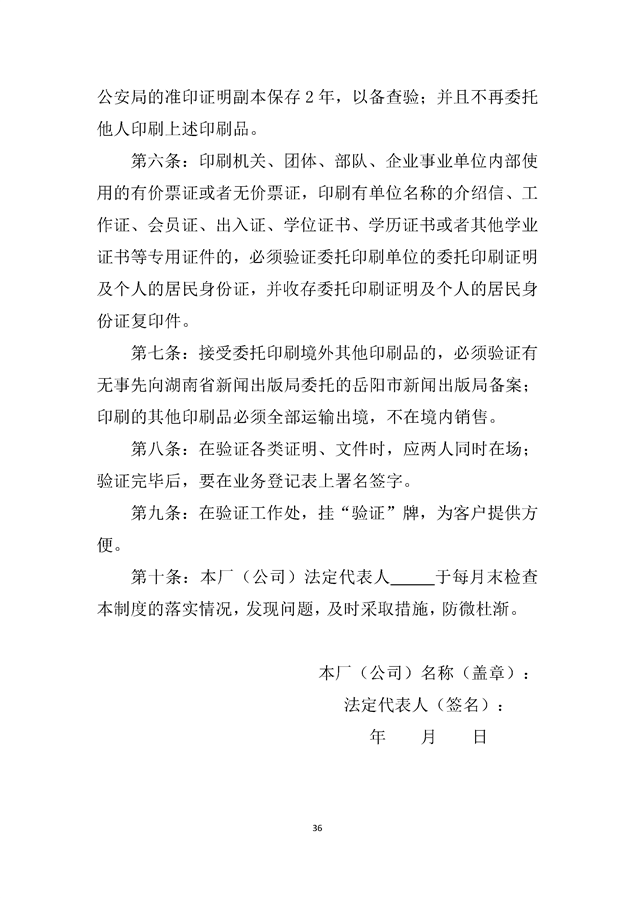 公安局的准印证明副本保存2年，以备查验；并且不再委托他人印刷上述印刷品。

第六条：印刷机关、团体、部队、企业事业单位内部使用的有价票证或者无价票证，印刷有单位名称的介绍信、工作证、会员证、出入证、学位证书、学历证书或者其他学业证书等专用证件的，必须验证委托印刷单位的委托印刷证明及个人的居民身份证，并收存委托印刷证明及个人的居民身份证复印件。

第七条：接受委托印刷境外其他印刷品的，必须验证有无事先向湖南省新闻出版局委托的岳阳市新闻出版局备案；印刷的其他印刷品必须全部运输出境，不在境内销售。

第八条：在验证各类证明、文件时，应两人同时在场；验证完毕后，要在业务登记表上署名签字。

第九条：在验证工作处，挂“验证”牌，为客户提供方便。

第十条：本厂（公司）法定代表人____于每月末检查本制度的落实情况，发现问题，及时采取措施，防微杜渐。

本厂（公司）名称（盖章）：

法定代表人（签名）：

年 月 日

36